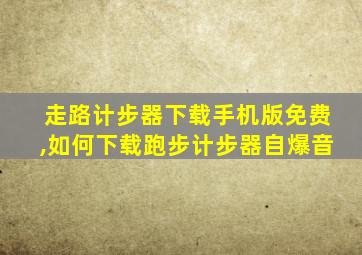 走路计步器下载手机版免费,如何下载跑步计步器自爆音